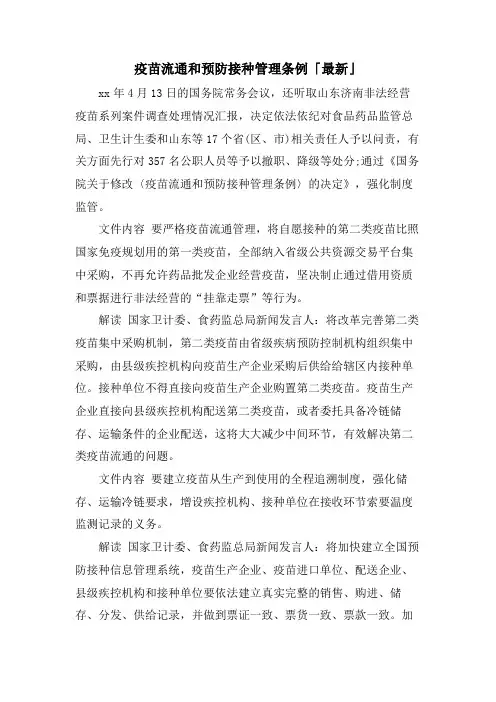 疫苗流通和预防接种管理条例「最新」

xx 年 4 月 13 日的国务院常务会议，还听取山东济南非法经营疫苗系列案件调查处理情况汇报，决定依法依纪对食品药品监管总局、卫生计生委和山东等 17 个省(区、市)相关责任人予以问责，有关方面先行对 357 名公职人员等予以撤职、降级等处分;通过《国务院关于修改〈疫苗流通和预防接种管理条例〉的决定》，强化制度监管。

文件内容 要严格疫苗流通管理，将自愿接种的第二类疫苗比照国家免疫规划用的第一类疫苗，全部纳入省级公共资源交易平台集中采购，不再允许药品批发企业经营疫苗，坚决制止通过借用资质和票据进行非法经营的“挂靠走票”等行为。

解读 国家卫计委、食药监总局新闻发言人：将改革完善第二类疫苗集中采购机制，第二类疫苗由省级疾病预防控制机构组织集中采购，由县级疾控机构向疫苗生产企业采购后供给给辖区内接种单位。接种单位不得直接向疫苗生产企业购置第二类疫苗。疫苗生产企业直接向县级疾控机构配送第二类疫苗，或者委托具备冷链储存、运输条件的企业配送，这将大大减少中间环节，有效解决第二类疫苗流通的问题。

文件内容 要建立疫苗从生产到使用的全程追溯制度，强化储存、运输冷链要求，增设疾控机构、接种单位在接收环节索要温度监测记录的义务。

解读 国家卫计委、食药监总局新闻发言人：将加快建立全国预防接种信息管理系统，疫苗生产企业、疫苗进口单位、配送企业、县级疾控机构和接种单位要依法建立真实完整的销售、购进、储存、分发、供给记录，并做到票证一致、票货一致、票款一致。加